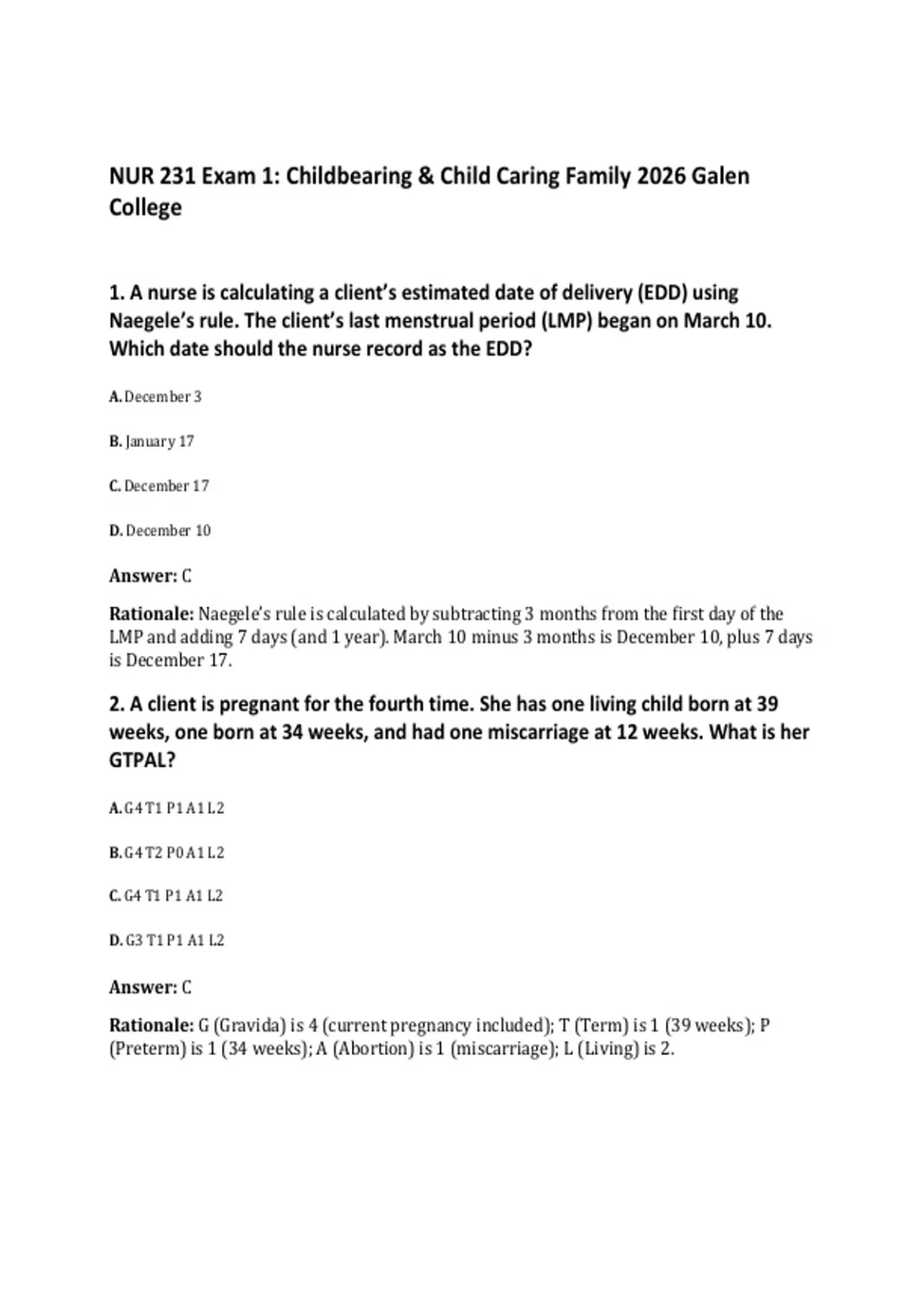 NUR 231 Exam 1: Childbearing & Child Caring Family 2026 Galen College

1. A nurse is calculating a client's estimated date of delivery (EDD) using Naegele's rule. The client's last menstrual period (LMP) began on March 10. Which date should the nurse record as the EDD?

A. December 3

B. January 17

C. December 17

D. December 10

Answer: C

Rationale: Naegele's rule is calculated by subtracting 3 months from the first day of the LMP and adding 7 days (and 1 year). March 10 minus 3 months is December 10, plus 7 days is December 17.

2. A client is pregnant for the fourth time. She has one living child born at 39 weeks, one born at 34 weeks, and had one miscarriage at 12 weeks. What is her GTPAL?

A. G4 T1 P1 A1 L2

B. G4 T2 P0 A1 L2

C. G4 T1 P1 A1 L2

D. G3 T1 P1 A1 L2

Answer: C

Rationale: G (Gravida) is 4 (current pregnancy included); T (Term) is 1 (39 weeks); P (Preterm) is 1 (34 weeks); A (Abortion) is 1 (miscarriage); L (Living) is 2.